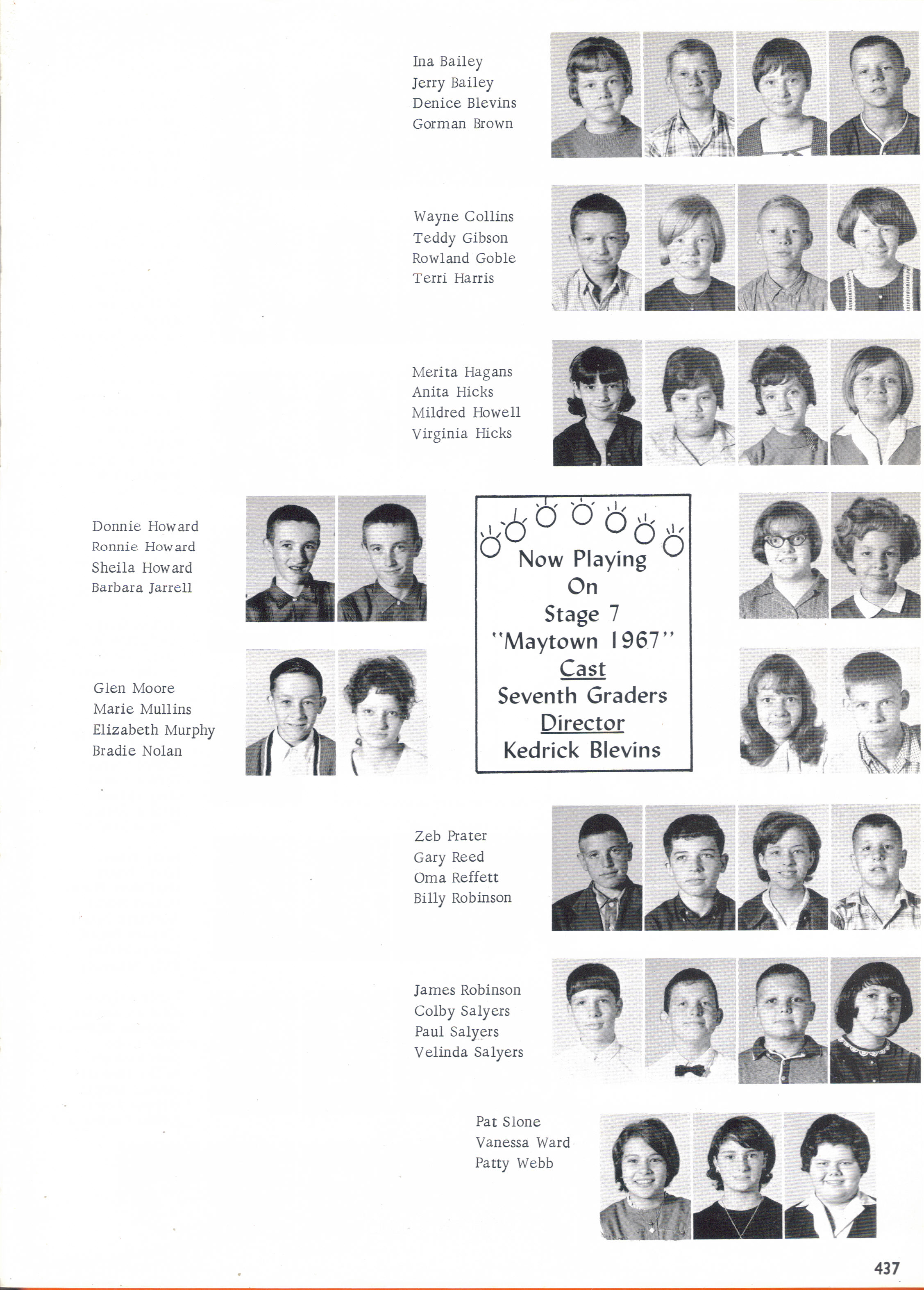 Ina Bailey
Jerry Bailey
Denice Blevins
Gorman Brown

Wayne Collins
Teddy Gibson
Rowland Goble
Terri Harris

Merita Hagans
Anita Hicks
Mildred Howell
Virginia Hicks

Donnie Howard
Ronnie Howard
Sheila Howard
Barbara Jarrell

Now Playing
On
Stage 7
"Maytown 1967"
Cast
Seventh Graders
Director
Kedrick Blevins

Glen Moore
Marie Mullins
Elizabeth Murphy
Bradie Nolan

Zeb Prater
Gary Reed
Oma Reffett
Billy Robinson

James Robinson
Colby Salyers
Paul Salyers
Velinda Salyers

Pat Slone
Vanessa Ward
Patty Webb

437